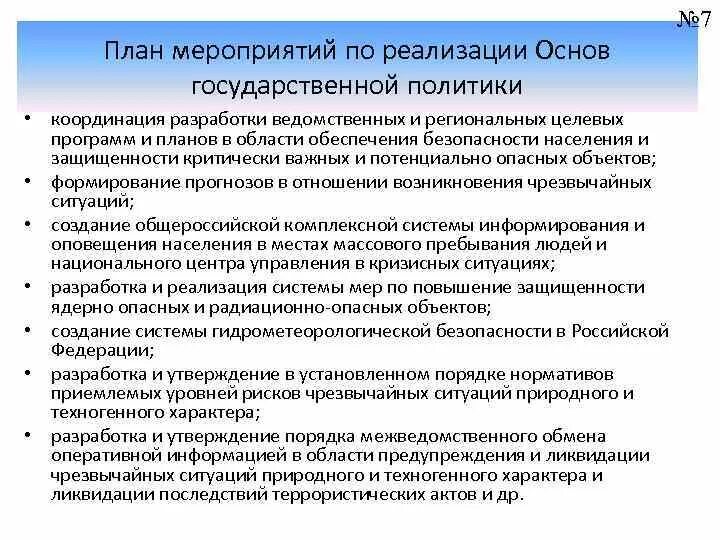 №7

План мероприятий по реализации Основ государственной политики

• координация разработки ведомственных и региональных целевых программ и планов в области обеспечения безопасности населения и защищенности критически важных и потенциально опасных объектов;
• формирование прогнозов в отношении возникновения чрезвычайных ситуаций;
• создание общероссийской комплексной системы информирования и оповещения населения в местах массового пребывания людей и национального центра управления в кризисных ситуациях;
• разработка и реализация системы мер по повышение защищенности ядерно опасных и радиационно-опасных объектов;
• создание системы гидрометеорологической безопасности в Российской Федерации;
• разработка и утверждение в установленном порядке нормативов приемлемых уровней рисков чрезвычайных ситуаций природного и техногенного характера;
• разработка и утверждение порядка межведомственного обмена оперативной информацией в области предупреждения и ликвидации чрезвычайных ситуаций природного и техногенного характера и ликвидации последствий террористических актов и др.